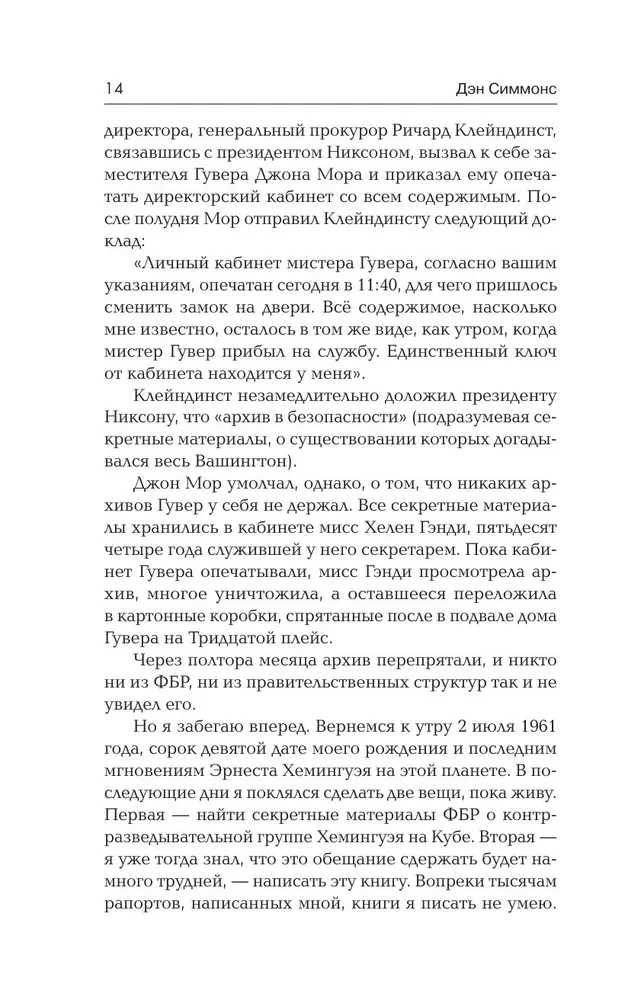 14 Дэн Симмонс

директора, генеральный прокурор Ричард Клейндинст, связавшись с президентом Никсоном, вызвал к себе заместителя Гувера Джона Мора и приказал ему опечатать директорский кабинет со всем содержимым. После полудня Мор отправил Клейндинсту следующий доклад:

«Личный кабинет мистера Гувера, согласно вашим указаниям, опечатан сегодня в 11:40, для чего пришлось сменить замок на двери. Всё содержимое, насколько мне известно, осталось в том же виде, как утром, когда мистер Гувер прибыл на службу. Единственный ключ от кабинета находится у меня».

Клейндинст незамедлительно доложил президенту Никсону, что «архив в безопасности» (подразумевая секретные материалы, о существовании которых догадывался весь Вашингтон).

Джон Мор умолчал, однако, о том, что никаких архивов Гувер у себя не держал. Все секретные материалы хранились в кабинете мисс Хелен Гэнди, пятьдесят четыре года служившей у него секретарем. Пока кабинет Гувера опечатывали, мисс Гэнди просмотрела архив, многое уничтожила, а оставшееся переложила в картонные коробки, спрятанные после в подвале дома Гувера на Тридцатой плейс.

Через полтора месяца архив перепрятали, и никто ни из ФБР, ни из правительственных структур так и не увидел его.

Но я забегаю вперед. Вернемся к утру 2 июля 1961 года, сорок девятой дате моего рождения и последним мгновениям Эрнеста Хемингуэя на этой планете. В последующие дни я поклялся сделать две вещи, пока живу. Первая — найти секретные материалы ФБР о контрразведывательной группе Хемингуэя на Кубе. Вторая — я уже тогда знал, что это обещание сдержать будет намного трудней, — написать эту книгу. Вопреки тысячам рапортов, написанных мной, книги я писать не умею.